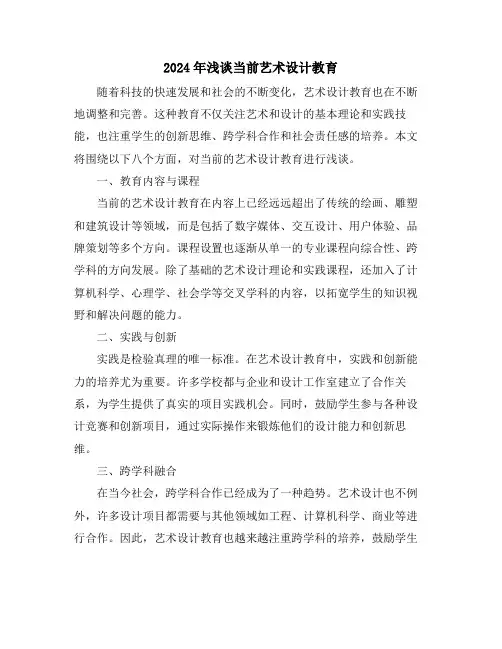 2024年浅谈当前艺术设计教育

随着科技的快速发展和社会的不断变化，艺术设计教育也在不断地调整和完善。这种教育不仅关注艺术和设计的基本理论和实践技能，也注重学生的创新思维、跨学科合作和社会责任感的培养。本文将围绕以下八个方面，对当前的艺术设计教育进行浅谈。

一、教育内容与课程

当前的艺术设计教育在内容上已经远远超出了传统的绘画、雕塑和建筑设计等领域，而是包括了数字媒体、交互设计、用户体验、品牌策划等多个方向。课程设置也逐渐从单一的专业课程向综合性、跨学科的方向发展。除了基础的艺术设计理论和实践课程，还加入了计算机科学、心理学、社会学等交叉学科的内容，以拓宽学生的知识视野和解决问题的能力。

二、实践与创新

实践是检验真理的唯一标准。在艺术设计教育中，实践和创新能力的培养尤为重要。许多学校都与企业和设计工作室建立了合作关系，为学生提供了真实的项目实践机会。同时，鼓励学生参与各种设计竞赛和创新项目，通过实际操作来锻炼他们的设计能力和创新思维。

三、跨学科融合

在当今社会，跨学科合作已经成为了一种趋势。艺术设计也不例外，许多设计项目都需要与其他领域如工程、计算机科学、商业等进行合作。因此，艺术设计教育也越来越注重跨学科的培养，鼓励学生